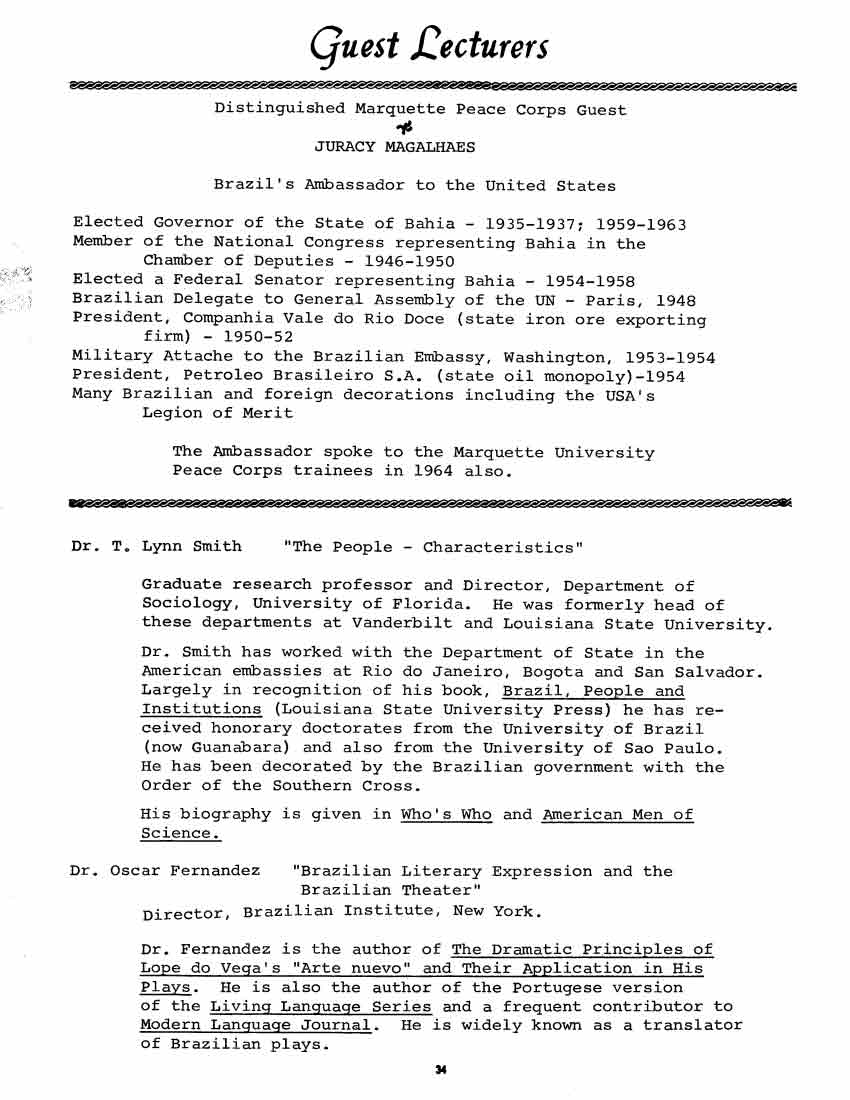 Guest Lecturers

Distinguished Marquette Peace Corps Guest

JURACY MAGALHAES

Brazil's Ambassador to the United States

Elected Governor of the State of Bahia - 1935-1937; 1959-1963
Member of the National Congress representing Bahia in the Chamber of Deputies - 1946-1950
Elected a Federal Senator representing Bahia - 1954-1958
Brazilian Delegate to General Assembly of the UN - Paris, 1948
President, Companhia Vale do Rio Doce (state iron ore exporting firm) - 1950-52
Military Attache to the Brazilian Embassy, Washington, 1953-1954
President, Petroleo Brasileiro S.A. (state oil monopoly)-1954
Many Brazilian and foreign decorations including the USA's Legion of Merit

The Ambassador spoke to the Marquette University Peace Corps trainees in 1964 also.

Dr. T. Lynn Smith "The People - Characteristics"

Graduate research professor and Director, Department of Sociology, University of Florida. He was formerly head of these departments at Vanderbilt and Louisiana State University.

Dr. Smith has worked with the Department of State in the American embassies at Rio do Janeiro, Bogota and San Salvador. Largely in recognition of his book, Brazil, People and Institutions (Louisiana State University Press) he has received honorary doctorates from the University of Brazil (now Guanabara) and also from the University of Sao Paulo. He has been decorated by the Brazilian government with the Order of the Southern Cross.

His biography is given in Who's Who and American Men of Science.

Dr. Oscar Fernandez "Brazilian Literary Expression and the Brazilian Theater"

Director, Brazilian Institute, New York.

Dr. Fernandez is the author of The Dramatic Principles of Lope do Vega's "Arte nuevo" and Their Application in His Plays. He is also the author of the Portugese version of the Living Language Series and a frequent contributor to Modern Language Journal. He is widely known as a translator of Brazilian plays.

34